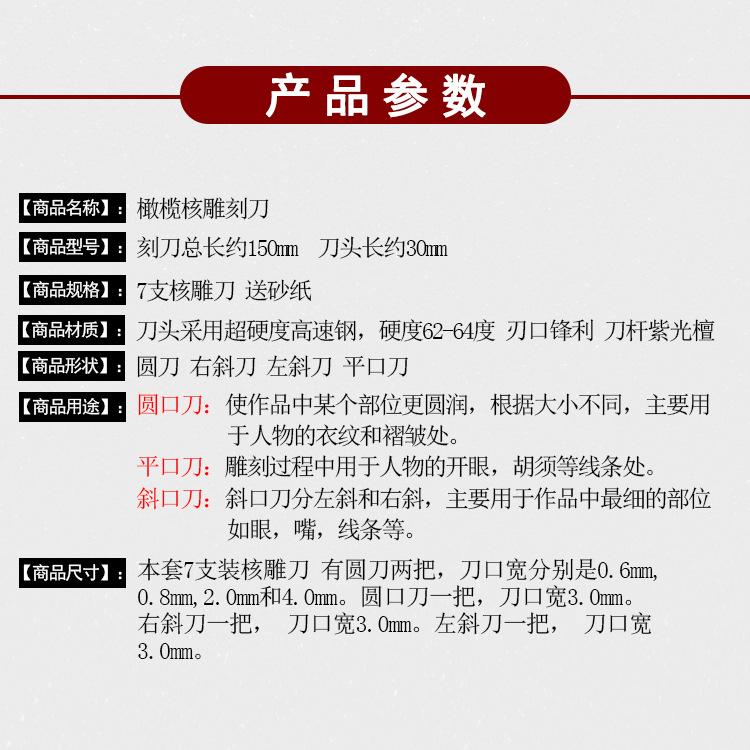 产品参数

【商品名称】：橄榄核雕刻刀

【商品型号】：刻刀总长约150mm 刀头长约30mm

【商品规格】：7支核雕刀 送砂纸

【商品材质】：刀头采用超硬度高速钢，硬度62-64度 刃口锋利 刀杆紫光檀

【商品形状】：圆刀 右斜刀 左斜刀 平口刀

【商品用途】：圆口刀：使作品中某个部位更圆润，根据大小不同，主要用于人物的衣纹和褶皱处。
平口刀：雕刻过程中用于人物的开眼，胡须等线条处。
斜口刀：斜口刀分左斜和右斜，主要用于作品中最细的部位如眼，嘴，线条等。

【商品尺寸】：本套7支装核雕刀 有圆刀两把，刀口宽分别是0.6mm, 0.8mm,2.0mm和4.0mm。圆口刀一把，刀口宽3.0mm。右斜刀一把， 刀口宽3.0mm。左斜刀一把， 刀口宽3.0mm。